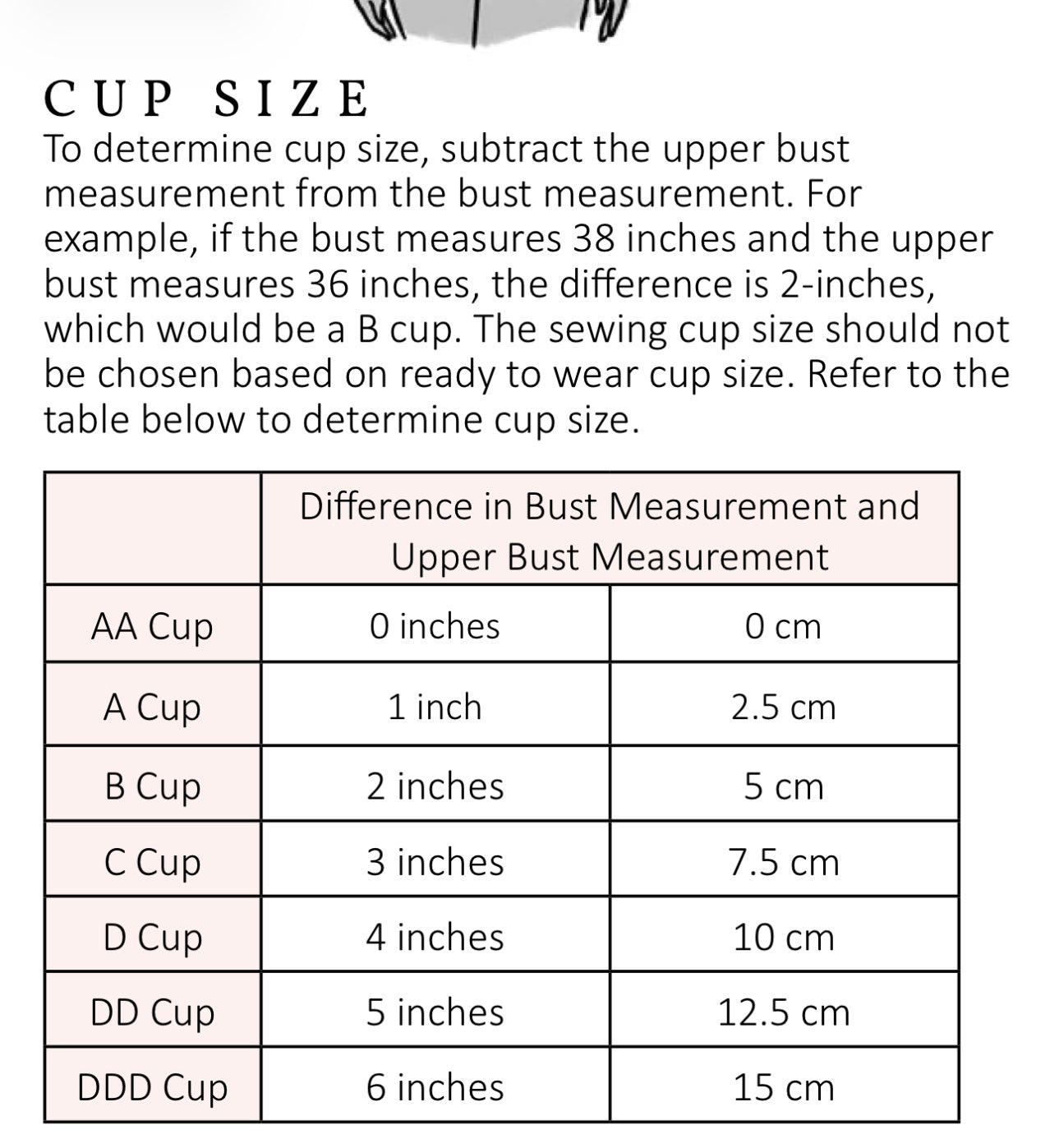 CUP SIZE

To determine cup size, subtract the upper bust measurement from the bust measurement. For example, if the bust measures 38 inches and the upper bust measures 36 inches, the difference is 2-inches, which would be a B cup. The sewing cup size should not be chosen based on ready to wear cup size. Refer to the table below to determine cup size.

| | Difference in Bust Measurement and Upper Bust Measurement | |
|---|---|---|
| AA Cup | 0 inches | 0 cm |
| A Cup | 1 inch | 2.5 cm |
| B Cup | 2 inches | 5 cm |
| C Cup | 3 inches | 7.5 cm |
| D Cup | 4 inches | 10 cm |
| DD Cup | 5 inches | 12.5 cm |
| DDD Cup | 6 inches | 15 cm |